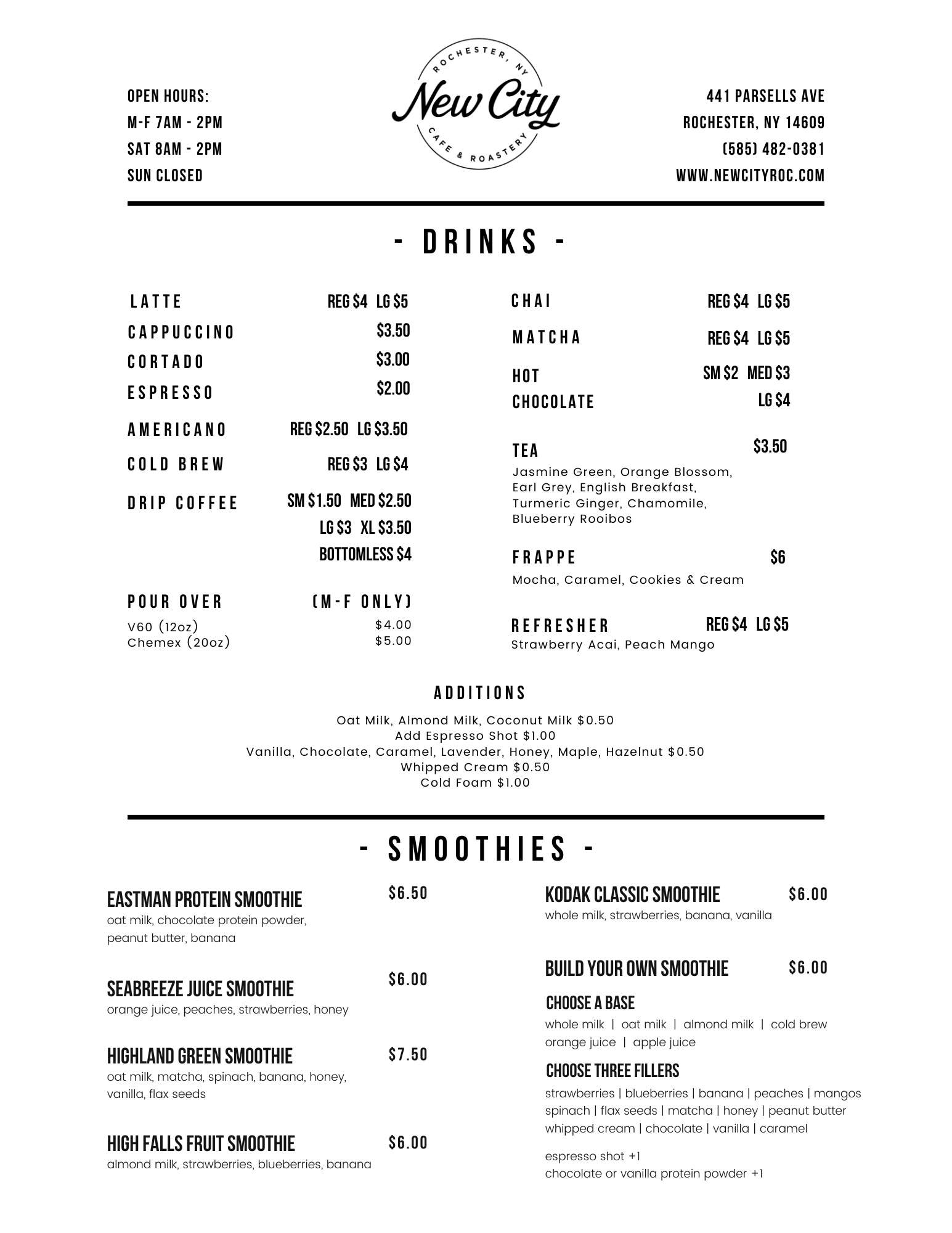 OPEN HOURS:
M-F 7AM - 2PM
SAT 8AM - 2PM
SUN CLOSED

ROCHESTER, NY
New City
CAFE & ROASTERY

441 PARSELLS AVE
ROCHESTER, NY 14609
(585) 482-0381
WWW.NEWCITYROC.COM

- DRINKS -

LATTE REG $4 LG $5
CAPPUCCINO $3.50
CORTADO $3.00
ESPRESSO $2.00
AMERICANO REG $2.50 LG $3.50
COLD BREW REG $3 LG $4
DRIP COFFEE SM $1.50 MED $2.50
LG $3 XL $3.50
BOTTOMLESS $4

POUR OVER (M-F ONLY)
V60 (12oz) $4.00
Chemex (20oz) $5.00

CHAI REG $4 LG $5
MATCHA REG $4 LG $5
HOT CHOCOLATE SM $2 MED $3
LG $4

TEA $3.50
Jasmine Green, Orange Blossom, Earl Grey, English Breakfast, Turmeric Ginger, Chamomile, Blueberry Rooibos

FRAPPE $6
Mocha, Caramel, Cookies & Cream

REFRESHER REG $4 LG $5
Strawberry Acai, Peach Mango

ADDITIONS
Oat Milk, Almond Milk, Coconut Milk $0.50
Add Espresso Shot $1.00
Vanilla, Chocolate, Caramel, Lavender, Honey, Maple, Hazelnut $0.50
Whipped Cream $0.50
Cold Foam $1.00

- SMOOTHIES -

EASTMAN PROTEIN SMOOTHIE $6.50
oat milk, chocolate protein powder, peanut butter, banana

SEABREEZE JUICE SMOOTHIE $6.00
orange juice, peaches, strawberries, honey

HIGHLAND GREEN SMOOTHIE $7.50
oat milk, matcha, spinach, banana, honey, vanilla, flax seeds

HIGH FALLS FRUIT SMOOTHIE $6.00
almond milk, strawberries, blueberries, banana

KODAK CLASSIC SMOOTHIE $6.00
whole milk, strawberries, banana, vanilla

BUILD YOUR OWN SMOOTHIE $6.00
CHOOSE A BASE
whole milk | oat milk | almond milk | cold brew
orange juice | apple juice
CHOOSE THREE FILLERS
strawberries | blueberries | banana | peaches | mangos
spinach | flax seeds | matcha | honey | peanut butter
whipped cream | chocolate | vanilla | caramel

espresso shot +1
chocolate or vanilla protein powder +1